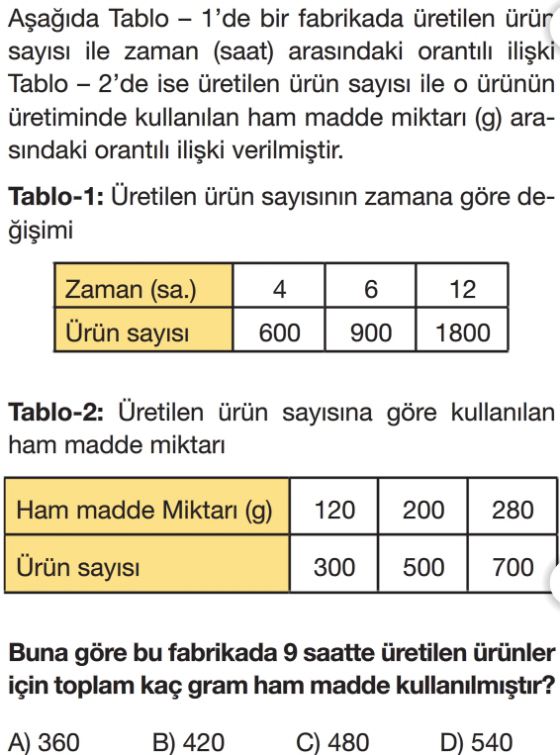 Aşağıda Tablo – 1'de bir fabrikada üretilen ürün sayısı ile zaman (saat) arasındaki orantılı ilişki Tablo – 2'de ise üretilen ürün sayısı ile o ürünün üretiminde kullanılan ham madde miktarı (g) arasındaki orantılı ilişki verilmiştir.

**Tablo-1:** Üretilen ürün sayısının zamana göre değişimi

| Zaman (sa.) | 4 | 6 | 12 |
|---|---|---|---|
| Ürün sayısı | 600 | 900 | 1800 |

**Tablo-2:** Üretilen ürün sayısına göre kullanılan ham madde miktarı

| Ham madde Miktarı (g) | 120 | 200 | 280 |
|---|---|---|---|
| Ürün sayısı | 300 | 500 | 700 |

**Buna göre bu fabrikada 9 saatte üretilen ürünler için toplam kaç gram ham madde kullanılmıştır?**

A) 360 B) 420 C) 480 D) 540